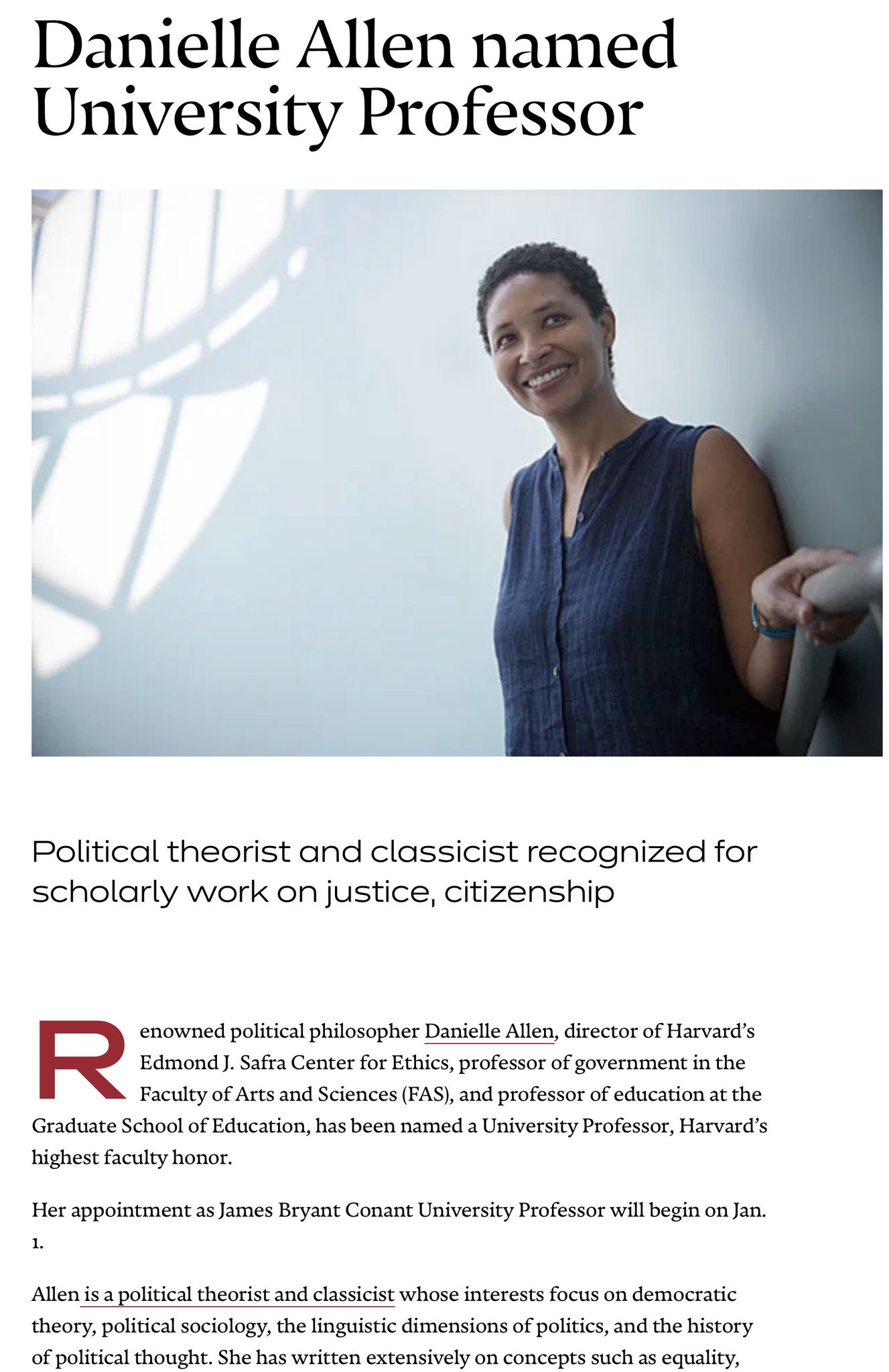 Danielle Allen named University Professor

Political theorist and classicist recognized for scholarly work on justice, citizenship

Renowned political philosopher Danielle Allen, director of Harvard's Edmond J. Safra Center for Ethics, professor of government in the Faculty of Arts and Sciences (FAS), and professor of education at the Graduate School of Education, has been named a University Professor, Harvard's highest faculty honor.

Her appointment as James Bryant Conant University Professor will begin on Jan. 1.

Allen is a political theorist and classicist whose interests focus on democratic theory, political sociology, the linguistic dimensions of politics, and the history of political thought. She has written extensively on concepts such as equality,